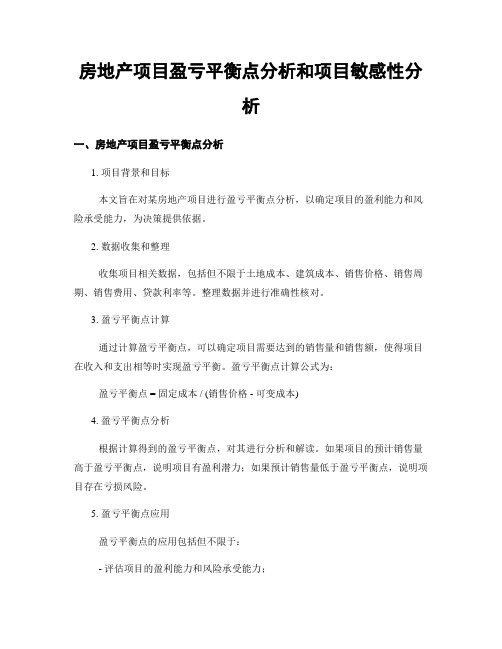 房地产项目盈亏平衡点分析和项目敏感性分析

一、房地产项目盈亏平衡点分析

1. 项目背景和目标

本文旨在对某房地产项目进行盈亏平衡点分析，以确定项目的盈利能力和风险承受能力，为决策提供依据。

2. 数据收集和整理

收集项目相关数据，包括但不限于土地成本、建筑成本、销售价格、销售周期、销售费用、贷款利率等。整理数据并进行准确性核对。

3. 盈亏平衡点计算

通过计算盈亏平衡点，可以确定项目需要达到的销售量和销售额，使得项目在收入和支出相等时实现盈亏平衡。盈亏平衡点计算公式为：

盈亏平衡点 = 固定成本 / (销售价格 - 可变成本)

4. 盈亏平衡点分析

根据计算得到的盈亏平衡点，对其进行分析和解读。如果项目的预计销售量高于盈亏平衡点，说明项目有盈利潜力；如果预计销售量低于盈亏平衡点，说明项目存在亏损风险。

5. 盈亏平衡点应用

盈亏平衡点的应用包括但不限于：

- 评估项目的盈利能力和风险承受能力；